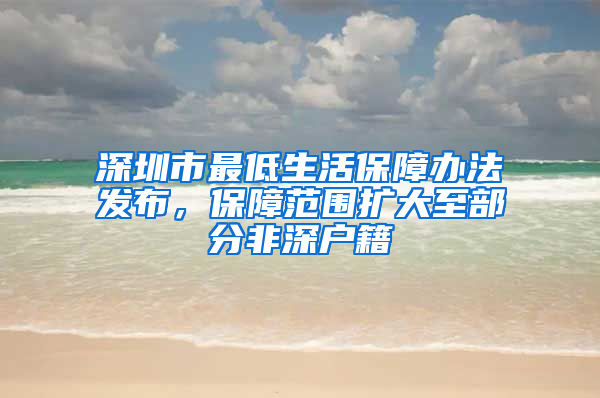 深圳市最低生活保障办法发布，保障范围扩大至部分非深户籍